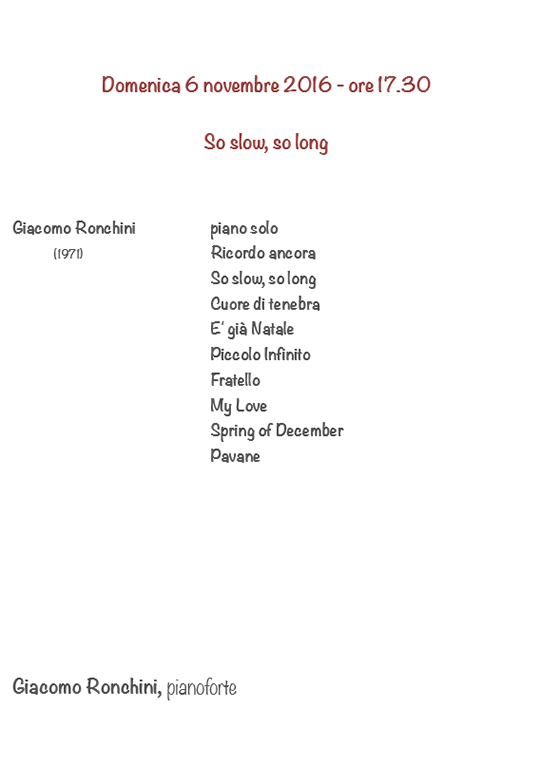 Domenica 6 novembre 2016 - ore 17.30

So slow, so long

Giacomo Ronchini
(1971)

piano solo
Ricordo ancora
So slow, so long
Cuore di tenebra
E' già Natale
Piccolo Infinito
Fratello
My Love
Spring of December
Pavane

Giacomo Ronchini, pianoforte